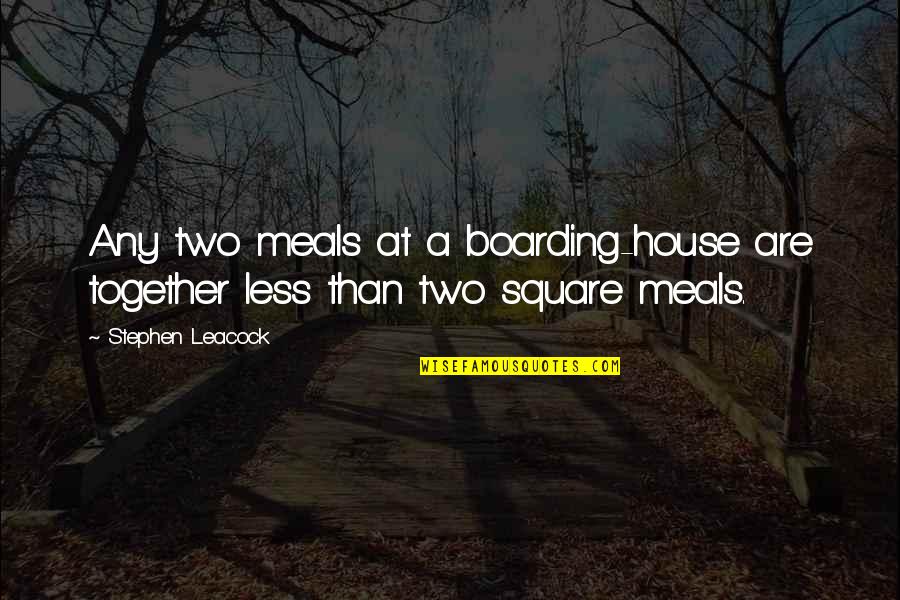 Any two meals at a boarding-house are together less than two square meals.

~ Stephen Leacock

WISEFAMOUSQUOTES.COM